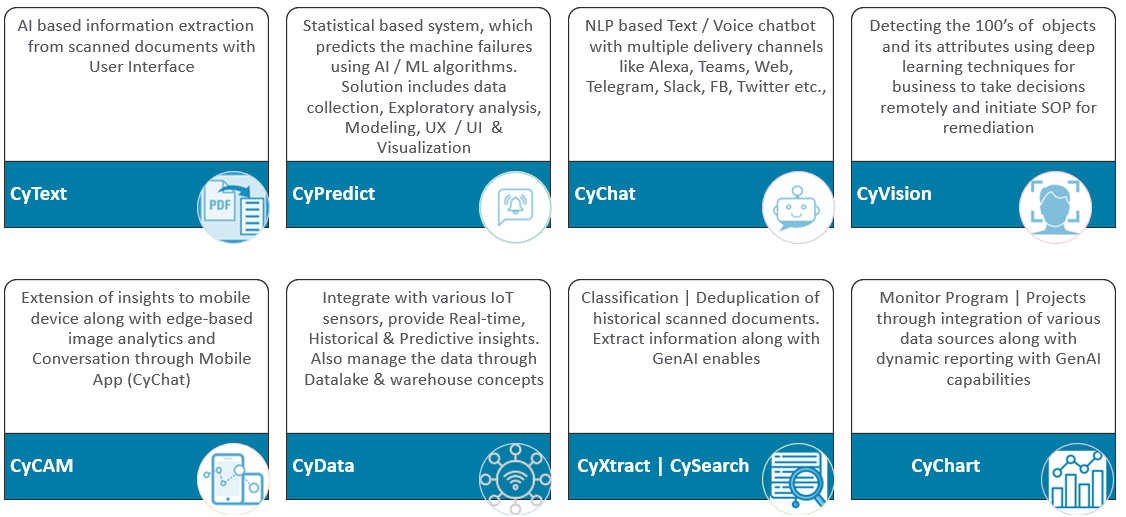 AI based information extraction from scanned documents with User Interface

CyText

PDF

Statistical based system, which predicts the machine failures using AI / ML algorithms. Solution includes data collection, Exploratory analysis, Modeling, UX / UI & Visualization

CyPredict

NLP based Text / Voice chatbot with multiple delivery channels like Alexa, Teams, Web, Telegram, Slack, FB, Twitter etc.,

CyChat

Detecting the 100's of objects and its attributes using deep learning techniques for business to take decisions remotely and initiate SOP for remediation

CyVision

Extension of insights to mobile device along with edge-based image analytics and Conversation through Mobile App (CyChat)

CyCAM

Integrate with various IoT sensors, provide Real-time, Historical & Predictive insights. Also manage the data through Datalake & warehouse concepts

CyData

Classification | Deduplication of historical scanned documents. Extract information along with GenAI enables

CyXtract | CySearch

Monitor Program | Projects through integration of various data sources along with dynamic reporting with GenAI capabilities

CyChart